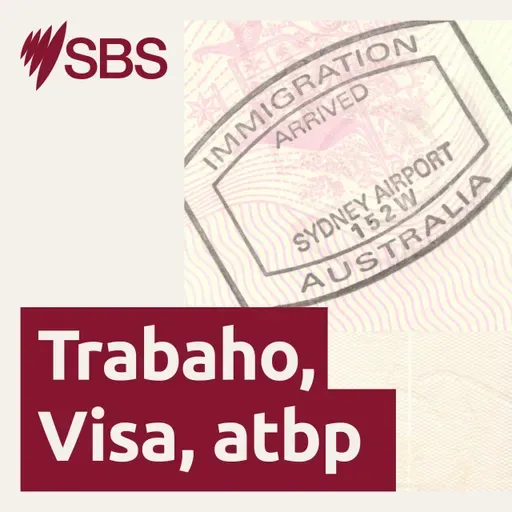 SBS

IMMIGRATION
ARRIVED
SYDNEY AIRPORT
152W
AUSTRALIA

Trabaho,
Visa, atbp